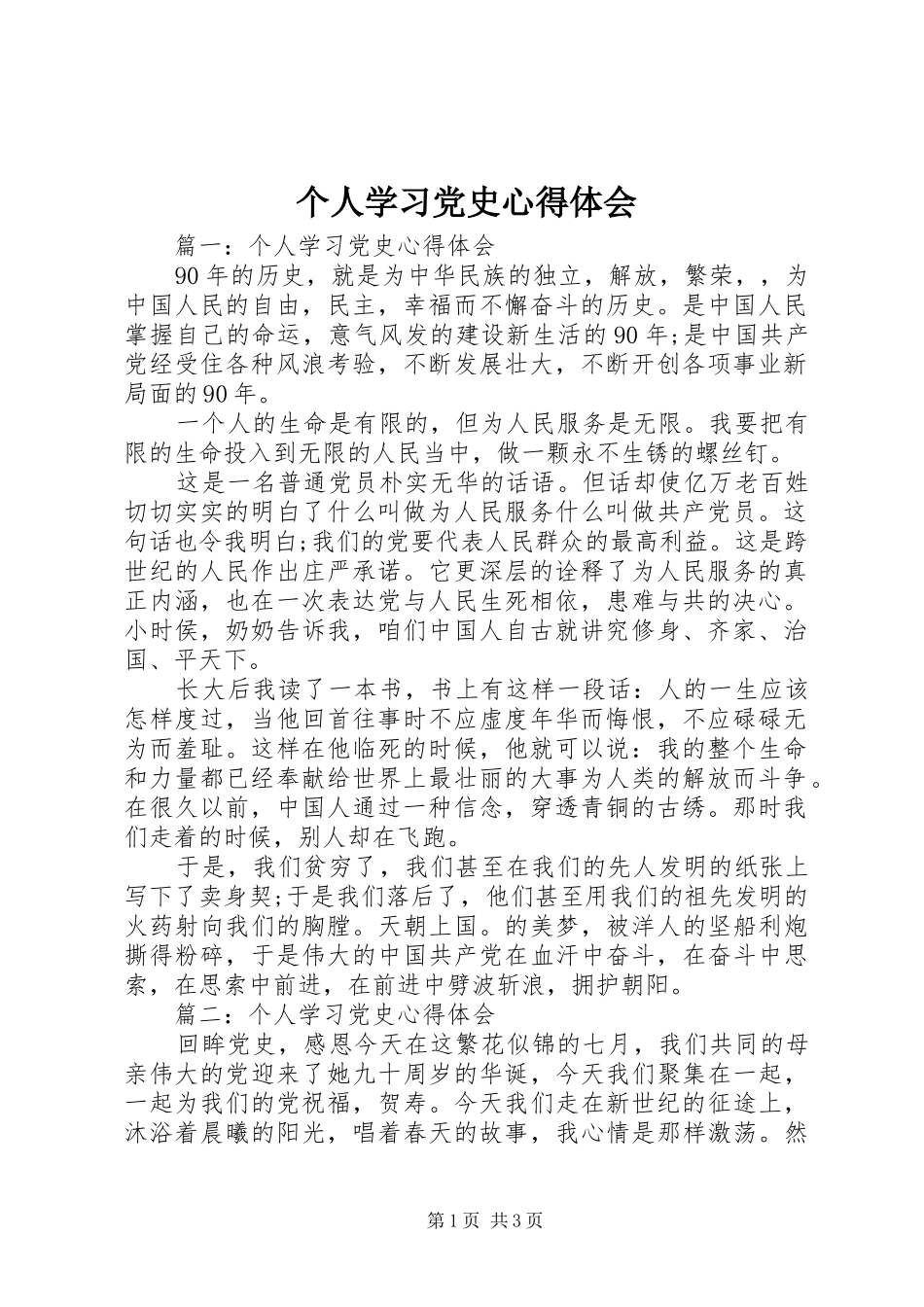 个人学习党史心得体会

篇一：个人学习党史心得体会

90年的历史，就是为中华民族的独立，解放，繁荣，，为中国人民的自由，民主，幸福而不懈奋斗的历史。是中国人民掌握自己的命运，意气风发的建设新生活的90年;是中国共产党经受住各种风浪考验，不断发展壮大，不断开创各项事业新局面的90年。

一个人的生命是有限的，但为人民服务是无限。我要把有限的生命投入到无限的人民当中，做一颗永不生锈的螺丝钉。

这是一名普通党员朴实无华的话语。但话却使亿万老百姓切切实实的明白了什么叫做为人民服务什么叫做共产党员。这句话也令我明白;我们的党要代表人民群众的最高利益。这是跨世纪的人民作出庄严承诺。它更深层的诠释了为人民服务的真正内涵，也在一次表达党与人民生死相依，患难与共的决心。小时侯，奶奶告诉我，咱们中国人自古就讲究修身、齐家、治国、平天下。

长大后我读了一本书，书上有这样一段话：人的一生应该怎样度过，当他回首往事时不应虚度年华而悔恨，不应碌碌无为而羞耻。这样在他临死的时候，他就可以说：我的整个生命和力量都已经奉献给世界上最壮丽的大事为人类的解放而斗争。在很久以前，中国人通过一种信念，穿透青铜的古绣。那时我们走着的时候，别人却在飞跑。

于是，我们贫穷了，我们甚至在我们的先人发明的纸张上写下了卖身契;于是我们落后了，他们甚至用我们的祖先发明的火药射向我们的胸膛。天朝上国。的美梦，被洋人的坚船利炮撕得粉碎，于是伟大的中国共产党在血汗中奋斗，在奋斗中思索，在思索中前进，在前进中劈波斩浪，拥护朝阳。

篇二：个人学习党史心得体会

回眸党史，感恩今天在这繁花似锦的七月，我们共同的母亲伟大的党迎来了她九十周岁的华诞，今天我们聚集在一起，一起为我们的党祝福，贺寿。今天我们走在新世纪的征途上，沐浴着晨曦的阳光，唱着春天的故事，我心情是那样激荡。然

第1页 共3页